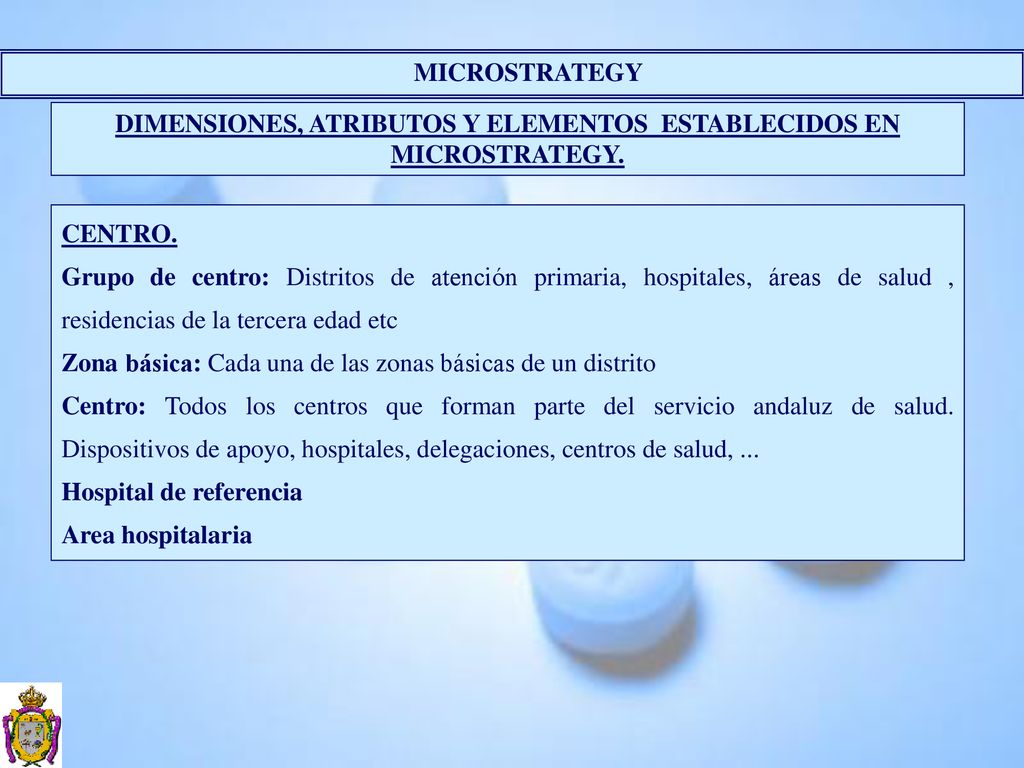 MICROSTRATEGY

DIMENSIONES, ATRIBUTOS Y ELEMENTOS ESTABLECIDOS EN MICROSTRATEGY.

CENTRO.

Grupo de centro: Distritos de atención primaria, hospitales, áreas de salud , residencias de la tercera edad etc

Zona básica: Cada una de las zonas básicas de un distrito

Centro: Todos los centros que forman parte del servicio andaluz de salud. Dispositivos de apoyo, hospitales, delegaciones, centros de salud, ...

Hospital de referencia

Area hospitalaria